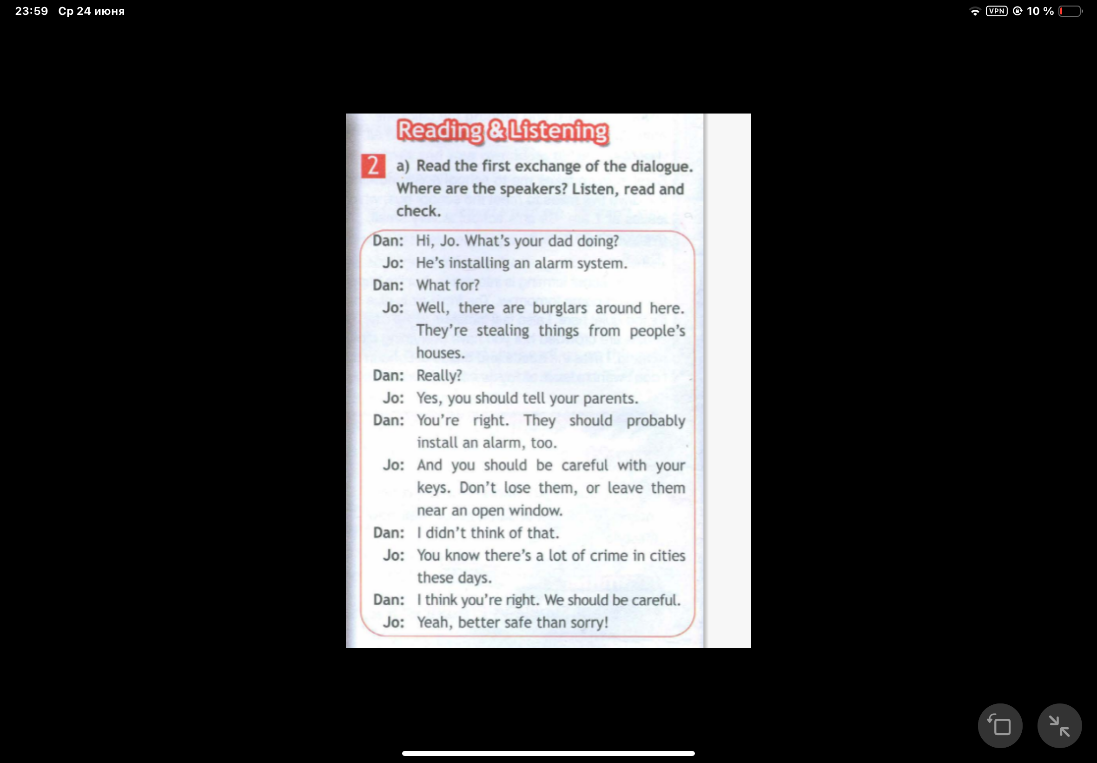 23:59 Ср 24 июня

VPN 10 %

Reading & Listening

2 a) Read the first exchange of the dialogue. Where are the speakers? Listen, read and check.

Dan: Hi, Jo. What's your dad doing?
Jo: He's installing an alarm system.
Dan: What for?
Jo: Well, there are burglars around here. They're stealing things from people's houses.
Dan: Really?
Jo: Yes, you should tell your parents.
Dan: You're right. They should probably install an alarm, too.
Jo: And you should be careful with your keys. Don't lose them, or leave them near an open window.
Dan: I didn't think of that.
Jo: You know there's a lot of crime in cities these days.
Dan: I think you're right. We should be careful.
Jo: Yeah, better safe than sorry!